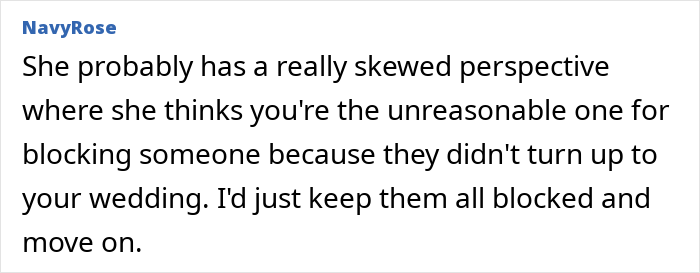 NavyRose

She probably has a really skewed perspective where she thinks you're the unreasonable one for blocking someone because they didn't turn up to your wedding. I'd just keep them all blocked and move on.